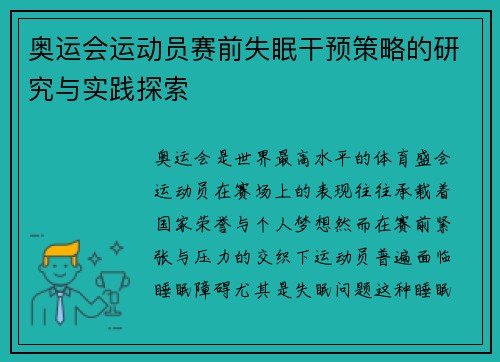 奥运会运动员赛前失眠干预策略的研究与实践探索

奥运会是世界最高水平的体育盛会运动员在赛场上的表现往往承载着国家荣誉与个人梦想然而在赛前紧张与压力的交织下运动员普遍面临睡眠障碍尤其是失眠问题这种睡眠